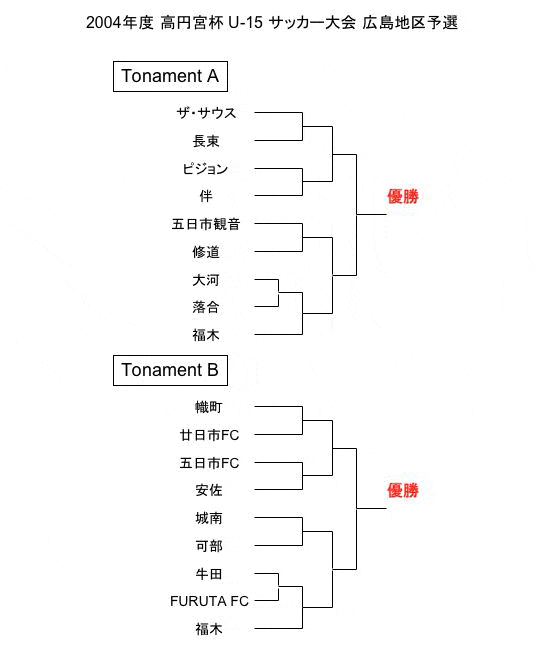 2004年度 高円宮杯 U-15 サッカー大会 広島地区予選

Tonament A

ザ・サウス
長束
ピジョン
伴
五日市観音
修道
大河
落合
福木

優勝

Tonament B

幟町
廿日市FC
五日市FC
安佐
城南
可部
牛田
FURUTA FC
福木

優勝